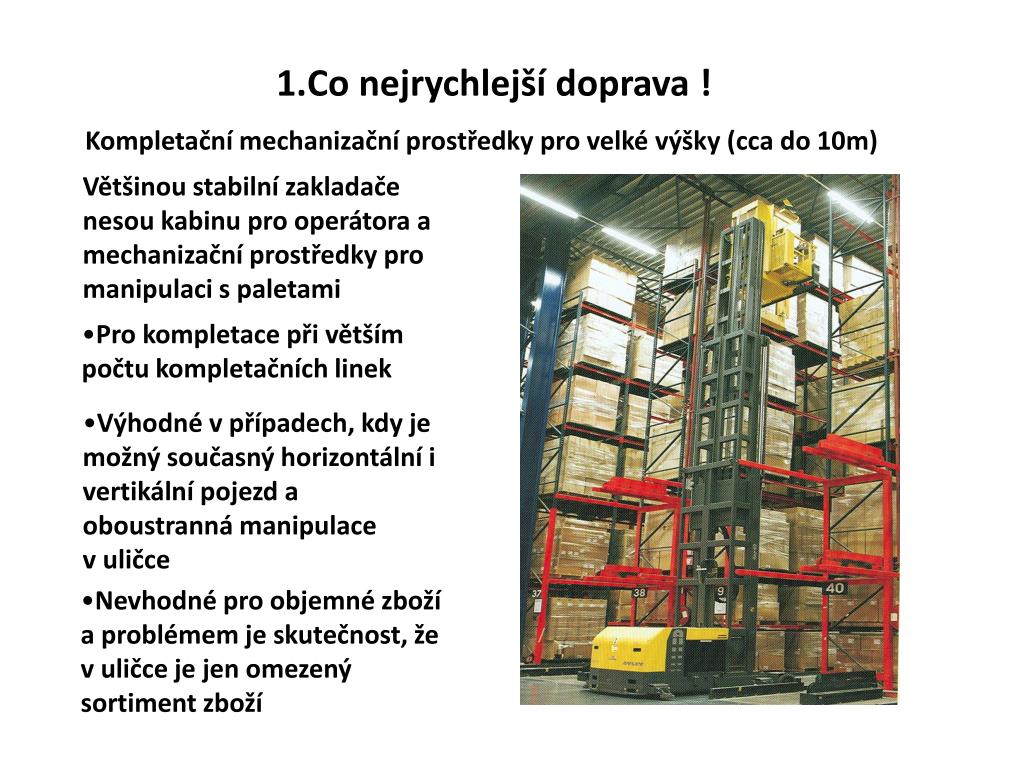 1.Co nejrychlejší doprava !

Kompletační mechanizační prostředky pro velké výšky (cca do 10m)

Většinou stabilní zakladače nesou kabinu pro operátora a mechanizační prostředky pro manipulaci s paletami

•Pro kompletace při větším počtu kompletačních linek

•Výhodné v případech, kdy je možný současný horizontální i vertikální pojezd a oboustranná manipulace v uličce

•Nevhodné pro objemné zboží a problémem je skutečnost, že v uličce je jen omezený sortiment zboží

37
38
39
40